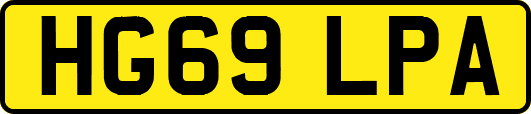 HG69 LPA